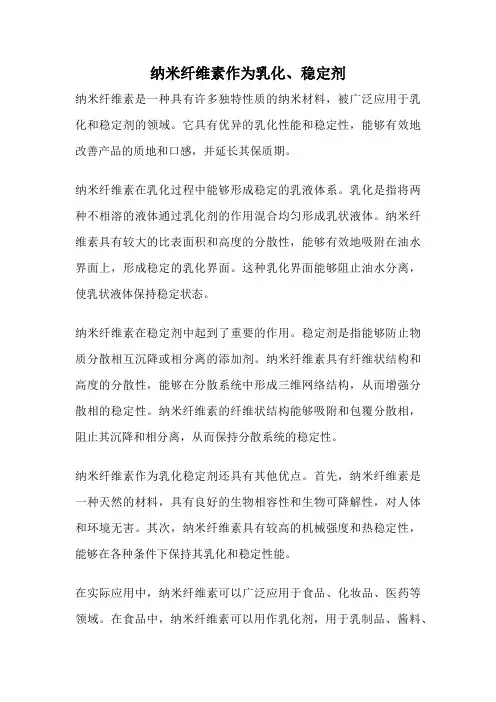 纳米纤维素作为乳化、稳定剂

纳米纤维素是一种具有许多独特性质的纳米材料，被广泛应用于乳化和稳定剂的领域。它具有优异的乳化性能和稳定性，能够有效地改善产品的质地和口感，并延长其保质期。

纳米纤维素在乳化过程中能够形成稳定的乳液体系。乳化是指将两种不相溶的液体通过乳化剂的作用混合均匀形成乳状液体。纳米纤维素具有较大的比表面积和高度的分散性，能够有效地吸附在油水界面上，形成稳定的乳化界面。这种乳化界面能够阻止油水分离，使乳状液体保持稳定状态。

纳米纤维素在稳定剂中起到了重要的作用。稳定剂是指能够防止物质分散相互沉降或相分离的添加剂。纳米纤维素具有纤维状结构和高度的分散性，能够在分散系统中形成三维网络结构，从而增强分散相的稳定性。纳米纤维素的纤维状结构能够吸附和包覆分散相，阻止其沉降和相分离，从而保持分散系统的稳定性。

纳米纤维素作为乳化稳定剂还具有其他优点。首先，纳米纤维素是一种天然的材料，具有良好的生物相容性和生物可降解性，对人体和环境无害。其次，纳米纤维素具有较高的机械强度和热稳定性，能够在各种条件下保持其乳化和稳定性能。

在实际应用中，纳米纤维素可以广泛应用于食品、化妆品、医药等领域。在食品中，纳米纤维素可以用作乳化剂，用于乳制品、酱料、